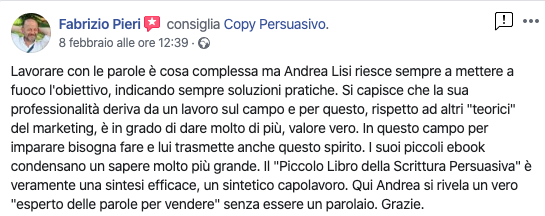 Fabrizio Pieri consiglia Copy Persuasivo.
8 febbraio alle ore 12:39 ·

Lavorare con le parole è cosa complessa ma Andrea Lisi riesce sempre a mettere a fuoco l'obiettivo, indicando sempre soluzioni pratiche. Si capisce che la sua professionalità deriva da un lavoro sul campo e per questo, rispetto ad altri "teorici" del marketing, è in grado di dare molto di più, valore vero. In questo campo per imparare bisogna fare e lui trasmette anche questo spirito. I suoi piccoli ebook condensano un sapere molto più grande. Il "Piccolo Libro della Scrittura Persuasiva" è veramente una sintesi efficace, un sintetico capolavoro. Qui Andrea si rivela un vero "esperto delle parole per vendere" senza essere un parolaio. Grazie.